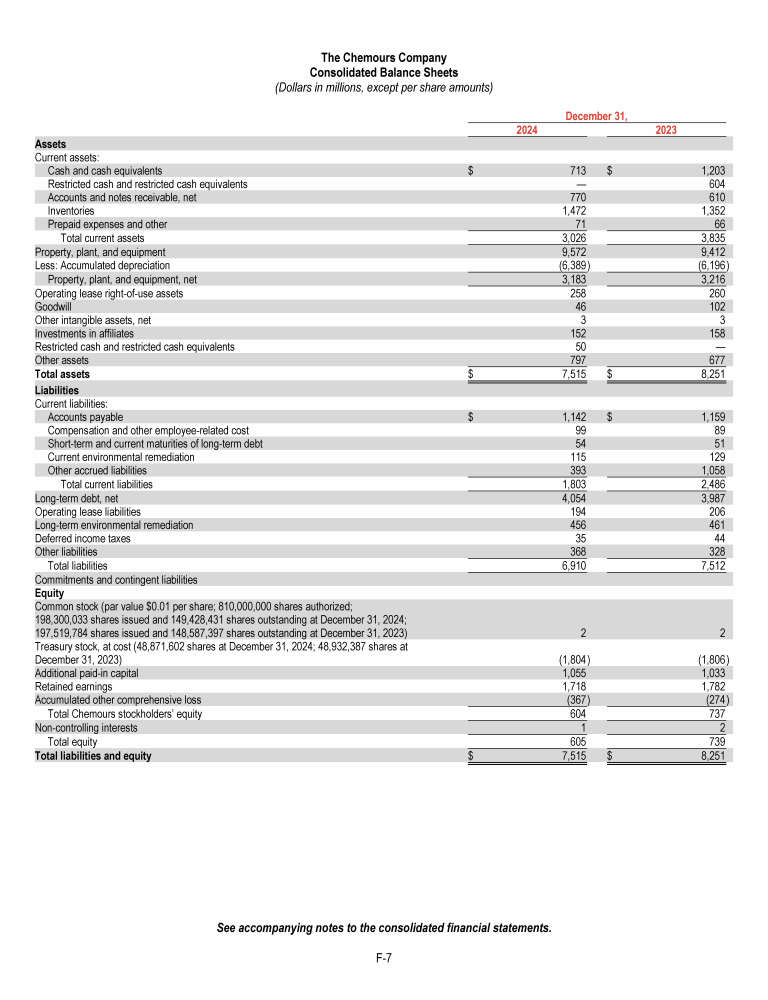 The Chemours Company
Consolidated Balance Sheets
(Dollars in millions, except per share amounts)

| | December 31, 2024 | December 31, 2023 |
|---|---|---|
| **Assets** | | |
| Current assets: | | |
| Cash and cash equivalents | $ 713 | $ 1,203 |
| Restricted cash and restricted cash equivalents | — | 604 |
| Accounts and notes receivable, net | 770 | 610 |
| Inventories | 1,472 | 1,352 |
| Prepaid expenses and other | 71 | 66 |
| Total current assets | 3,026 | 3,835 |
| Property, plant, and equipment | 9,572 | 9,412 |
| Less: Accumulated depreciation | (6,389) | (6,196) |
| Property, plant, and equipment, net | 3,183 | 3,216 |
| Operating lease right-of-use assets | 258 | 260 |
| Goodwill | 46 | 102 |
| Other intangible assets, net | 3 | 3 |
| Investments in affiliates | 152 | 158 |
| Restricted cash and restricted cash equivalents | 50 | — |
| Other assets | 797 | 677 |
| **Total assets** | $ 7,515 | $ 8,251 |
| **Liabilities** | | |
| Current liabilities: | | |
| Accounts payable | $ 1,142 | $ 1,159 |
| Compensation and other employee-related cost | 99 | 89 |
| Short-term and current maturities of long-term debt | 54 | 51 |
| Current environmental remediation | 115 | 129 |
| Other accrued liabilities | 393 | 1,058 |
| Total current liabilities | 1,803 | 2,486 |
| Long-term debt, net | 4,054 | 3,987 |
| Operating lease liabilities | 194 | 206 |
| Long-term environmental remediation | 456 | 461 |
| Deferred income taxes | 35 | 44 |
| Other liabilities | 368 | 328 |
| Total liabilities | 6,910 | 7,512 |
| Commitments and contingent liabilities | | |
| **Equity** | | |
| Common stock (par value $0.01 per share; 810,000,000 shares authorized; 198,300,033 shares issued and 149,428,431 shares outstanding at December 31, 2024; 197,519,784 shares issued and 148,587,397 shares outstanding at December 31, 2023) | 2 | 2 |
| Treasury stock, at cost (48,871,602 shares at December 31, 2024; 48,932,387 shares at December 31, 2023) | (1,804) | (1,806) |
| Additional paid-in capital | 1,055 | 1,033 |
| Retained earnings | 1,718 | 1,782 |
| Accumulated other comprehensive loss | (367) | (274) |
| Total Chemours stockholders' equity | 604 | 737 |
| Non-controlling interests | 1 | 2 |
| Total equity | 605 | 739 |
| **Total liabilities and equity** | $ 7,515 | $ 8,251 |

See accompanying notes to the consolidated financial statements.

F-7